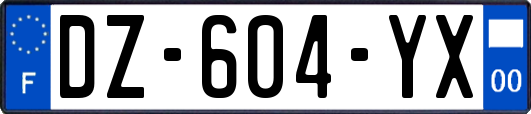 F

DZ-604-YX

00